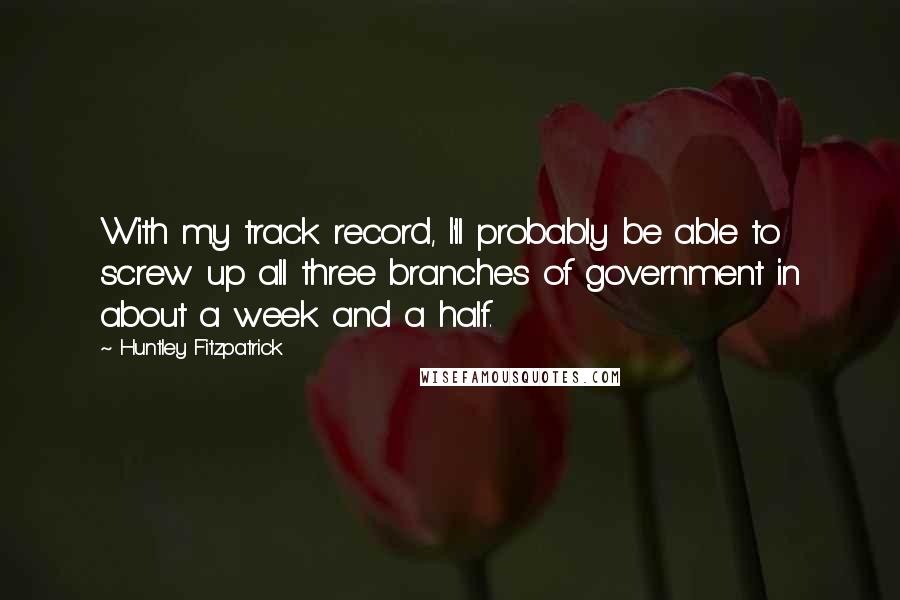 With my track record, I'll probably be able to screw up all three branches of government in about a week and a half.

~ Huntley Fitzpatrick

WISEFAMOUSQUOTES.COM